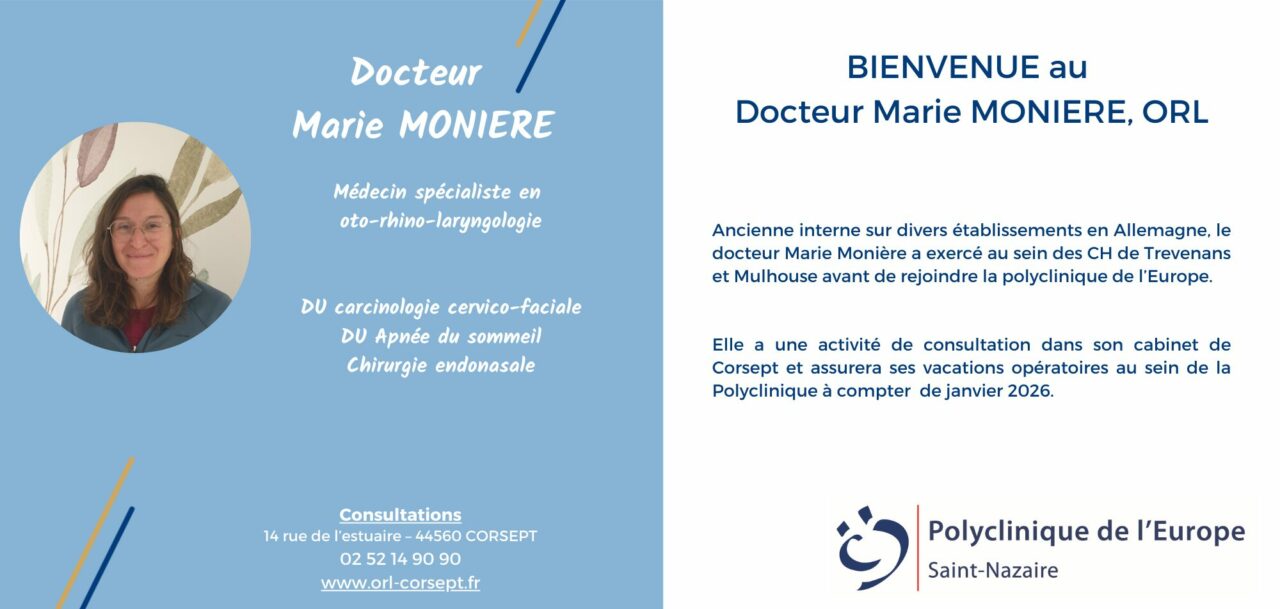 Docteur
Marie MONIERE

Médecin spécialiste en oto-rhino-laryngologie

DU carcinologie cervico-faciale
DU Apnée du sommeil
Chirurgie endonasale

Consultations
14 rue de l'estuaire – 44560 CORSEPT
02 52 14 90 90
www.orl-corsept.fr

BIENVENUE au
Docteur Marie MONIERE, ORL

Ancienne interne sur divers établissements en Allemagne, le docteur Marie Monière a exercé au sein des CH de Trevenans et Mulhouse avant de rejoindre la polyclinique de l'Europe.

Elle a une activité de consultation dans son cabinet de Corsept et assurera ses vacations opératoires au sein de la Polyclinique à compter de janvier 2026.

Polyclinique de l'Europe
Saint-Nazaire